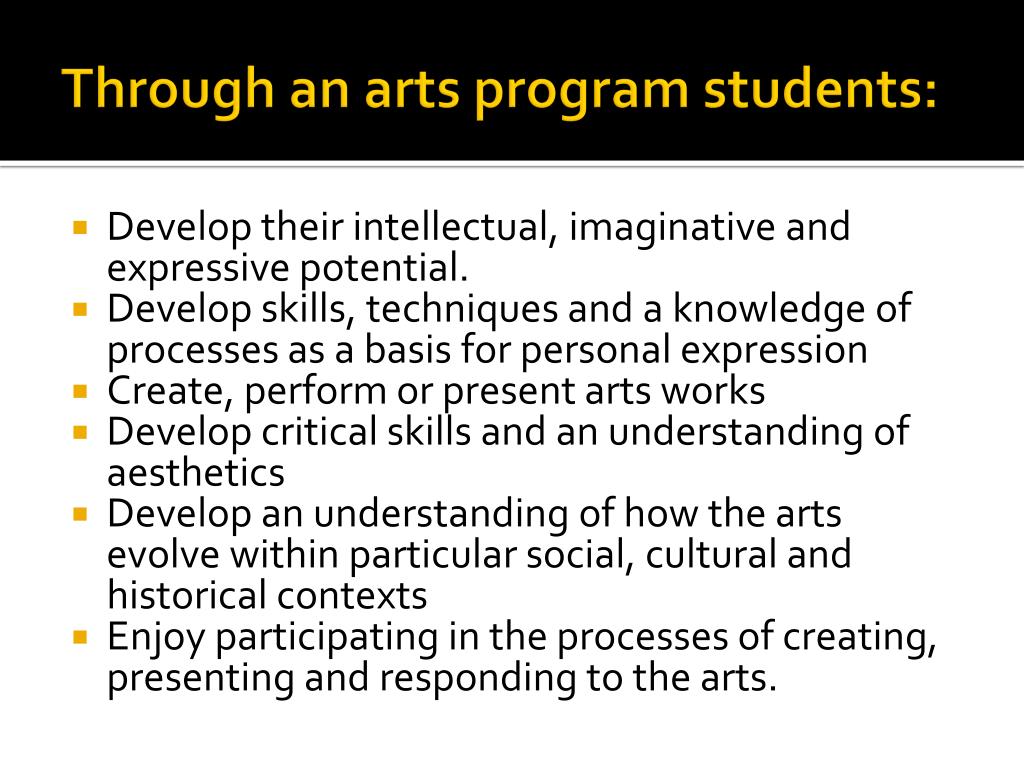 Through an arts program students:

- Develop their intellectual, imaginative and expressive potential.
- Develop skills, techniques and a knowledge of processes as a basis for personal expression
- Create, perform or present arts works
- Develop critical skills and an understanding of aesthetics
- Develop an understanding of how the arts evolve within particular social, cultural and historical contexts
- Enjoy participating in the processes of creating, presenting and responding to the arts.